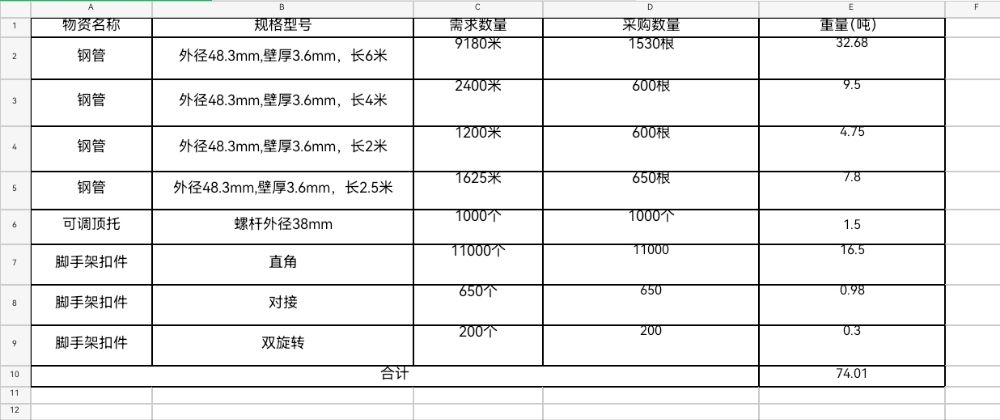 |  | A | B | C | D | E | F |
|---|---|---|---|---|---|---|
| 1 | 物资名称 | 规格型号 | 需求数量 | 采购数量 | 重量(吨) |  |
| 2 | 钢管 | 外径48.3mm,壁厚3.6mm，长6米 | 9180米 | 1530根 | 32.68 |  |
| 3 | 钢管 | 外径48.3mm,壁厚3.6mm，长4米 | 2400米 | 600根 | 9.5 |  |
| 4 | 钢管 | 外径48.3mm,壁厚3.6mm，长2米 | 1200米 | 600根 | 4.75 |  |
| 5 | 钢管 | 外径48.3mm,壁厚3.6mm，长2.5米 | 1625米 | 650根 | 7.8 |  |
| 6 | 可调顶托 | 螺杆外径38mm | 1000个 | 1000个 | 1.5 |  |
| 7 | 脚手架扣件 | 直角 | 11000个 | 11000 | 16.5 |  |
| 8 | 脚手架扣件 | 对接 | 650个 | 650 | 0.98 |  |
| 9 | 脚手架扣件 | 双旋转 | 200个 | 200 | 0.3 |  |
| 10 | 合计 |  |  |  | 74.01 |  |
| 11 |  |  |  |  |  |  |
| 12 |  |  |  |  |  |  |